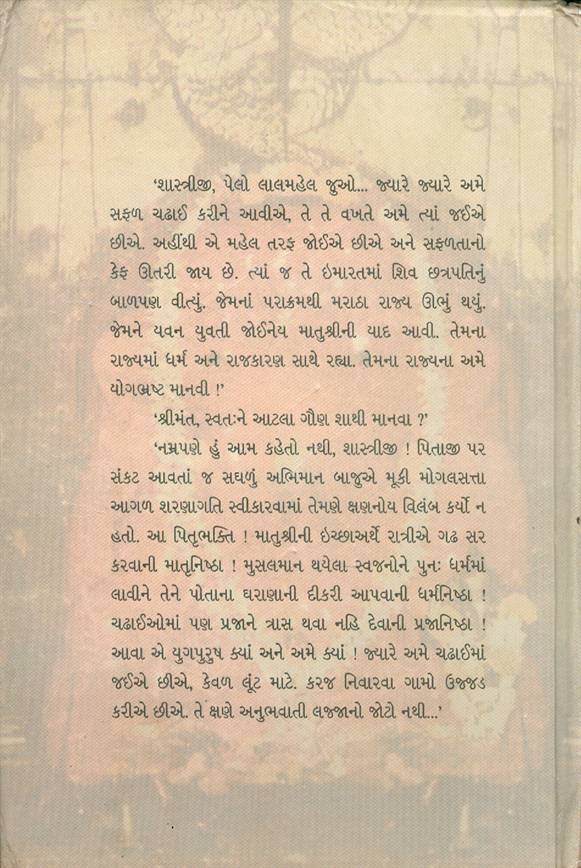 'શાસ્ત્રીજી, પેલો લાલમહેલ જુઓ... જ્યારે જ્યારે અમે સફળ ચઢાઈ કરીને આવીએ, તે તે વખતે અમે ત્યાં જઈએ છીએ. અહીંથી એ મહેલ તરફ જોઈએ છીએ અને સફળતાનો કેફ ઊતરી જાય છે. ત્યાં જ તે ઇમારતમાં શિવ છત્રપતિનું બાળપણ વીત્યું. જેમનાં પરાક્રમથી મરાઠા રાજ્ય ઊભું થયું. જેમને યવન યુવતી જોઈનેય માતુશ્રીની યાદ આવી. તેમના રાજ્યમાં ધર્મ અને રાજકારણ સાથે રહ્યા. તેમના રાજ્યના અમે યોગભ્રષ્ટ માનવી !'

'શ્રીમંત, સ્વતઃને આટલા ગૌણ શાથી માનવા ?'

'નમ્રપણે હું આમ કહેતો નથી, શાસ્ત્રીજી ! પિતાજી પર સંકટ આવતાં જ સઘળું અભિમાન બાજુએ મૂકી મોગલસત્તા આગળ શરણાગતિ સ્વીકારવામાં તેમણે ક્ષણનોય વિલંબ કર્યો ન હતો. આ પિતૃભક્તિ ! માતુશ્રીની ઇચ્છાઅર્થે રાત્રીએ ગઢ સર કરવાની માતૃનિષ્ઠા ! મુસલમાન થયેલા સ્વજનોને પુનઃ ધર્મમાં લાવીને તેને પોતાના ઘરાણાની દીકરી આપવાની ધર્મનિષ્ઠા ! ચઢાઈઓમાં પણ પ્રજાને ત્રાસ થવા નહિ દેવાની પ્રજાનિષ્ઠા ! આવા એ યુગપુરુષ ક્યાં અને અમે ક્યાં ! જ્યારે અમે ચઢાઈમાં જઈએ છીએ, કેવળ લૂંટ માટે. કરજ નિવારવા ગામો ઉજ્જડ કરીએ છીએ. તે ક્ષણે અનુભવાતી લજ્જાનો જોટો નથી...'